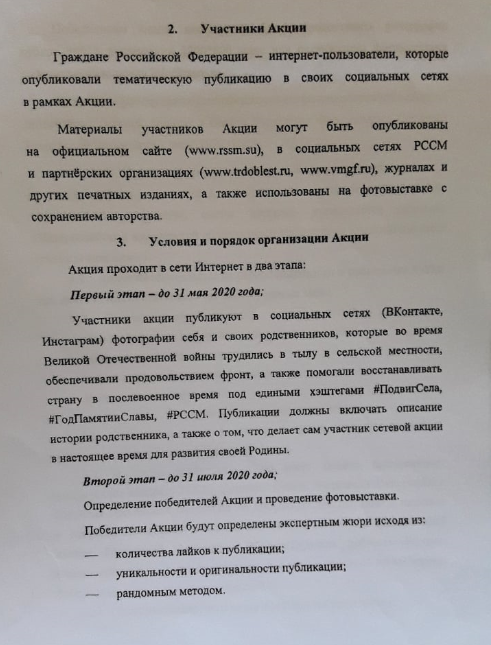 2. Участники Акции

Граждане Российской Федерации – интернет-пользователи, которые опубликовали тематическую публикацию в своих социальных сетях в рамках Акции.

Материалы участников Акции могут быть опубликованы на официальном сайте (www.rssm.su), в социальных сетях РССМ и партнёрских организациях (www.trdoblest.ru, www.vmgf.ru), журналах и других печатных изданиях, а также использованы на фотовыставке с сохранением авторства.

3. Условия и порядок организации Акции

Акция проходит в сети Интернет в два этапа:

Первый этап – до 31 мая 2020 года;

Участники акции публикуют в социальных сетях (ВКонтакте, Инстаграм) фотографии себя и своих родственников, которые во время Великой Отечественной войны трудились в тылу в сельской местности, обеспечивали продовольствием фронт, а также помогали восстанавливать страну в послевоенное время под едиными хэштегами #ПодвигСела, #ГодПамятииСлавы, #РССМ. Публикации должны включать описание истории родственника, а также о том, что делает сам участник сетевой акции в настоящее время для развития своей Родины.

Второй этап – до 31 июля 2020 года;

Определение победителей Акции и проведение фотовыставки.

Победители Акции будут определены экспертным жюри исходя из:

— количества лайков к публикации;

— уникальности и оригинальности публикации;

— рандомным методом.